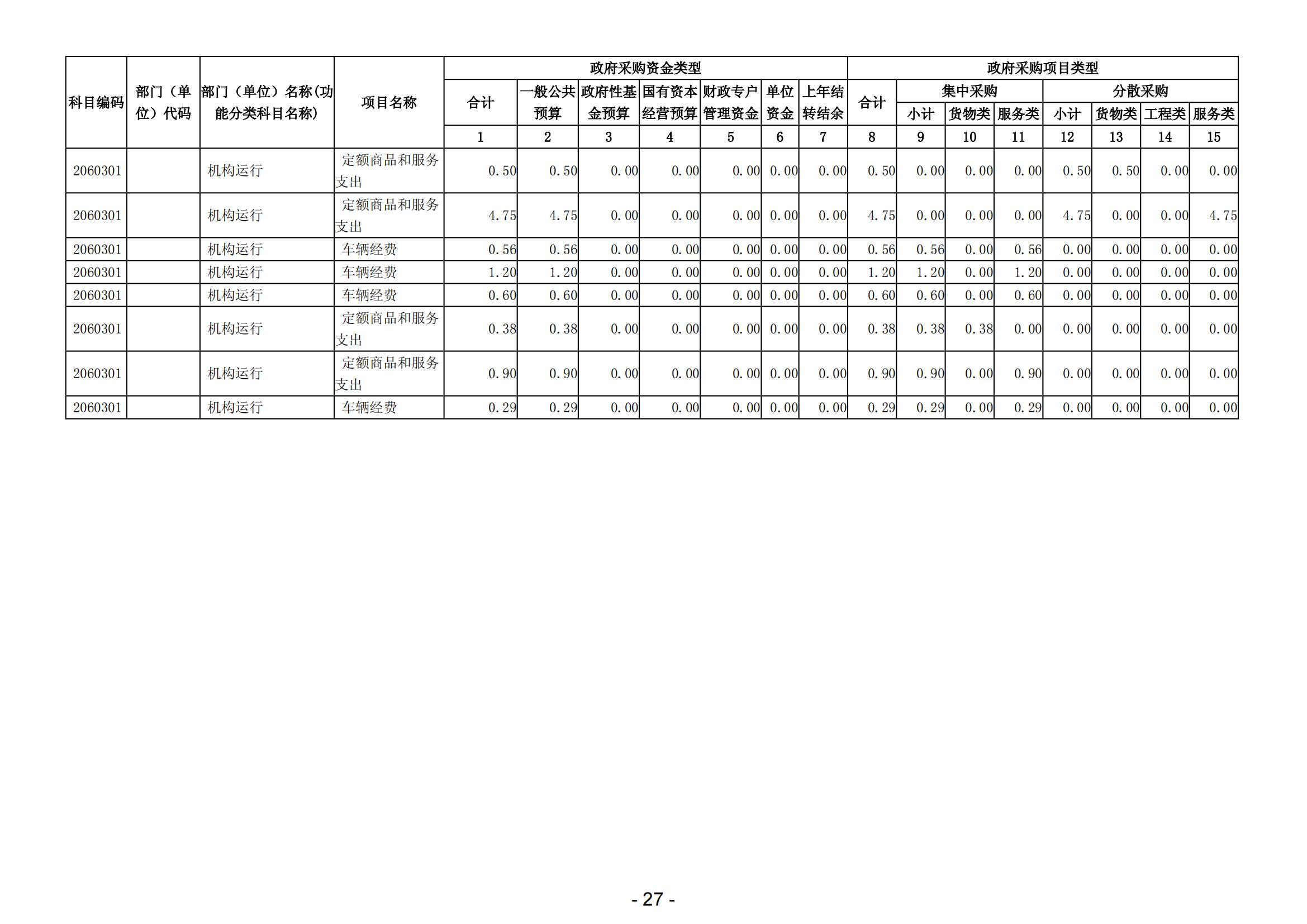 | 科目编码 | 部门（单位）代码 | 部门（单位）名称(功能分类科目名称) | 项目名称 | 政府采购资金类型 | | | | | | | 政府采购项目类型 | | | | | | | |
|---|---|---|---|---|---|---|---|---|---|---|---|---|---|---|---|---|---|---|
| | | | | 合计 | 一般公共预算 | 政府性基金预算 | 国有资本经营预算 | 财政专户管理资金 | 单位资金 | 上年结转结余 | 合计 | 集中采购 | | | 分散采购 | | | |
| | | | | | | | | | | | | 小计 | 货物类 | 服务类 | 小计 | 货物类 | 工程类 | 服务类 |
| | | | | 1 | 2 | 3 | 4 | 5 | 6 | 7 | 8 | 9 | 10 | 11 | 12 | 13 | 14 | 15 |
| 2060301 | | 机构运行 | 定额商品和服务支出 | 0.50 | 0.50 | 0.00 | 0.00 | 0.00 | 0.00 | 0.00 | 0.50 | 0.00 | 0.00 | 0.00 | 0.50 | 0.50 | 0.00 | 0.00 |
| 2060301 | | 机构运行 | 定额商品和服务支出 | 4.75 | 4.75 | 0.00 | 0.00 | 0.00 | 0.00 | 0.00 | 4.75 | 0.00 | 0.00 | 0.00 | 4.75 | 0.00 | 0.00 | 4.75 |
| 2060301 | | 机构运行 | 车辆经费 | 0.56 | 0.56 | 0.00 | 0.00 | 0.00 | 0.00 | 0.00 | 0.56 | 0.56 | 0.00 | 0.56 | 0.00 | 0.00 | 0.00 | 0.00 |
| 2060301 | | 机构运行 | 车辆经费 | 1.20 | 1.20 | 0.00 | 0.00 | 0.00 | 0.00 | 0.00 | 1.20 | 1.20 | 0.00 | 1.20 | 0.00 | 0.00 | 0.00 | 0.00 |
| 2060301 | | 机构运行 | 车辆经费 | 0.60 | 0.60 | 0.00 | 0.00 | 0.00 | 0.00 | 0.00 | 0.60 | 0.60 | 0.00 | 0.60 | 0.00 | 0.00 | 0.00 | 0.00 |
| 2060301 | | 机构运行 | 定额商品和服务支出 | 0.38 | 0.38 | 0.00 | 0.00 | 0.00 | 0.00 | 0.00 | 0.38 | 0.38 | 0.38 | 0.00 | 0.00 | 0.00 | 0.00 | 0.00 |
| 2060301 | | 机构运行 | 定额商品和服务支出 | 0.90 | 0.90 | 0.00 | 0.00 | 0.00 | 0.00 | 0.00 | 0.90 | 0.90 | 0.00 | 0.90 | 0.00 | 0.00 | 0.00 | 0.00 |
| 2060301 | | 机构运行 | 车辆经费 | 0.29 | 0.29 | 0.00 | 0.00 | 0.00 | 0.00 | 0.00 | 0.29 | 0.29 | 0.00 | 0.29 | 0.00 | 0.00 | 0.00 | 0.00 |

- 27 -